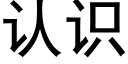 认识